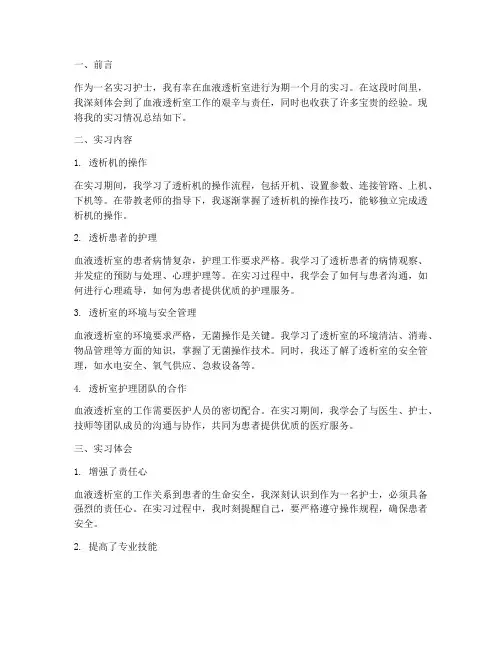 一、前言

作为一名实习护士，我有幸在血液透析室进行为期一个月的实习。在这段时间里，我深刻体会到了血液透析室工作的艰辛与责任，同时也收获了许多宝贵的经验。现将我的实习情况总结如下。

二、实习内容

1. 透析机的操作

在实习期间，我学习了透析机的操作流程，包括开机、设置参数、连接管路、上机、下机等。在带教老师的指导下，我逐渐掌握了透析机的操作技巧，能够独立完成透析机的操作。

2. 透析患者的护理

血液透析室的患者病情复杂，护理工作要求严格。我学习了透析患者的病情观察、并发症的预防与处理、心理护理等。在实习过程中，我学会了如何与患者沟通，如何进行心理疏导，如何为患者提供优质的护理服务。

3. 透析室的环境与安全管理

血液透析室的环境要求严格，无菌操作是关键。我学习了透析室的环境清洁、消毒、物品管理等方面的知识，掌握了无菌操作技术。同时，我还了解了透析室的安全管理，如水电安全、氧气供应、急救设备等。

4. 透析室护理团队的合作

血液透析室的工作需要医护人员的密切配合。在实习期间，我学会了与医生、护士、技师等团队成员的沟通与协作，共同为患者提供优质的医疗服务。

三、实习体会

1. 增强了责任心

血液透析室的工作关系到患者的生命安全，我深刻认识到作为一名护士，必须具备强烈的责任心。在实习过程中，我时刻提醒自己，要严格遵守操作规程，确保患者安全。

2. 提高了专业技能